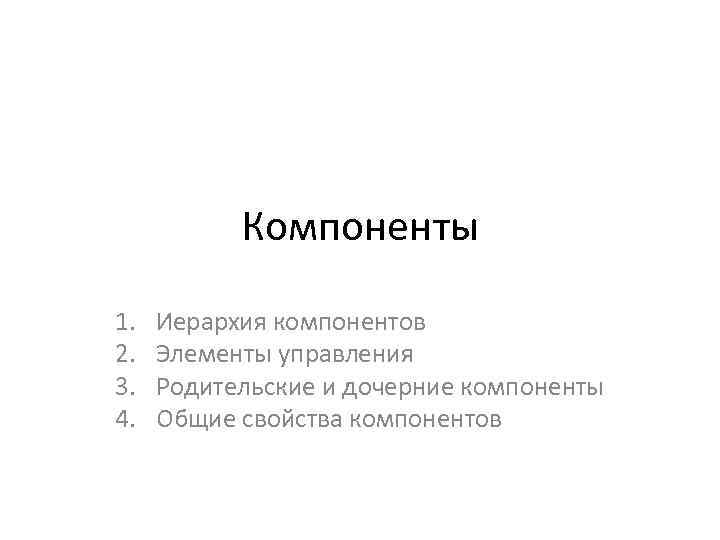 Компоненты

1. Иерархия компонентов
2. Элементы управления
3. Родительские и дочерние компоненты
4. Общие свойства компонентов